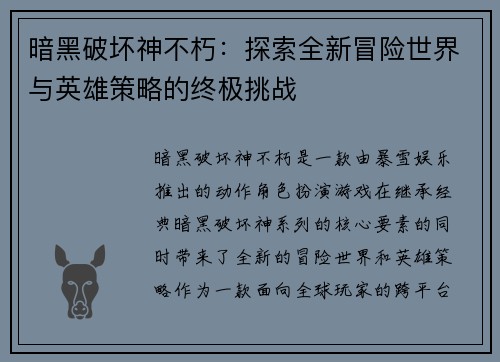 暗黑破坏神不朽：探索全新冒险世界与英雄策略的终极挑战

暗黑破坏神不朽是一款由暴雪娱乐推出的动作角色扮演游戏在继承经典暗黑破坏神系列的核心要素的同时带来了全新的冒险世界和英雄策略作为一款面向全球玩家的跨平台